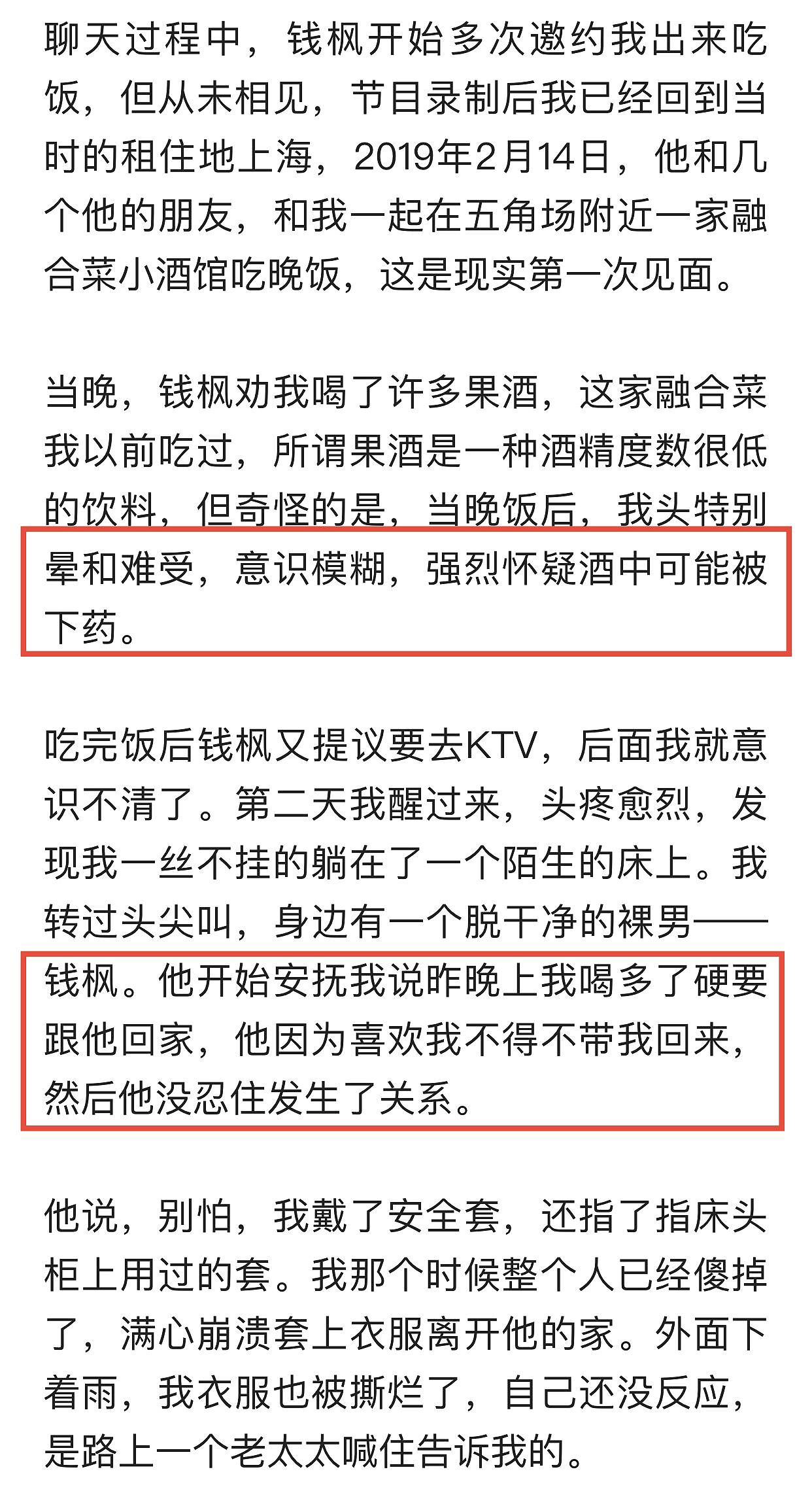 聊天过程中，钱枫开始多次邀约我出来吃饭，但从未相见，节目录制后我已经回到当时的租住地上海，2019年2月14日，他和几个他的朋友，和我一起在五角场附近一家融合菜小酒馆吃晚饭，这是现实第一次见面。

当晚，钱枫劝我喝了许多果酒，这家融合菜我以前吃过，所谓果酒是一种酒精度数很低的饮料，但奇怪的是，当晚饭后，我头特别晕和难受，意识模糊，强烈怀疑酒中可能被下药。

吃完饭后钱枫又提议要去KTV，后面我就意识不清了。第二天我醒过来，头疼愈烈，发现我一丝不挂的躺在了一个陌生的床上。我转过头尖叫，身边有一个脱干净的裸男——钱枫。他开始安抚我说昨晚上我喝多了硬要跟他回家，他因为喜欢我不得不带我回来，然后他没忍住发生了关系。

他说，别怕，我戴了安全套，还指了指床头柜上用过的套。我那个时候整个人已经傻掉了，满心崩溃套上衣服离开他的家。外面下着雨，我衣服也被撕烂了，自己还没反应，是路上一个老太太喊住告诉我的。